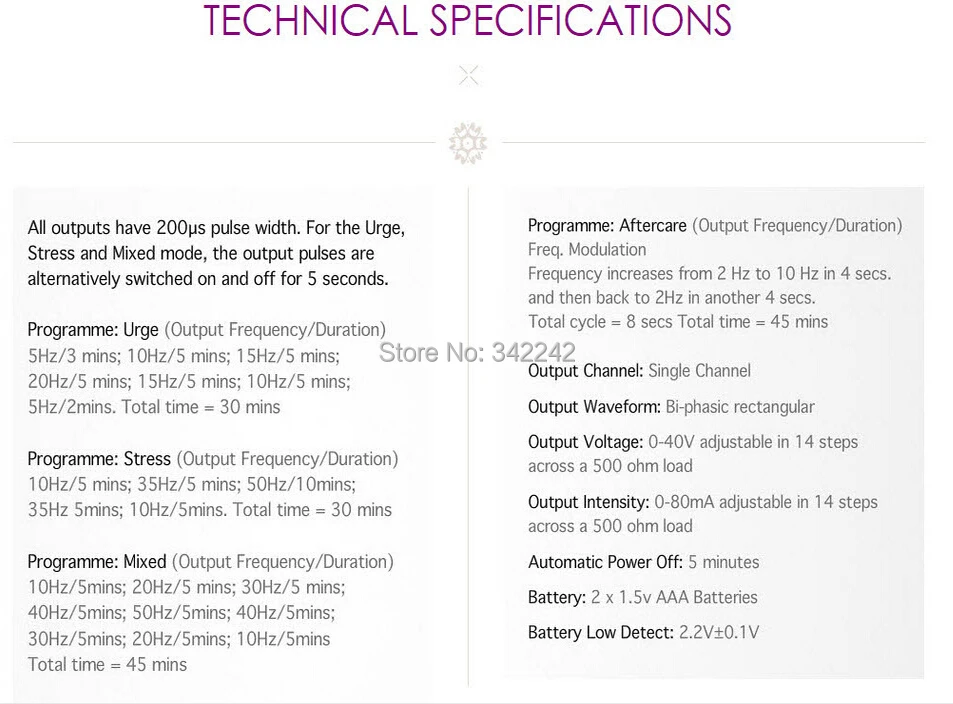 TECHNICAL SPECIFICATIONS

All outputs have 200μs pulse width. For the Urge, Stress and Mixed mode, the output pulses are alternatively switched on and off for 5 seconds.

Programme: Urge (Output Frequency/Duration)
5Hz/3 mins; 10Hz/5 mins; 15Hz/5 mins; 20Hz/5 mins; 15Hz/5 mins; 10Hz/5 mins; 5Hz/2mins. Total time = 30 mins

Programme: Stress (Output Frequency/Duration)
10Hz/5 mins; 35Hz/5 mins; 50Hz/10mins; 35Hz 5mins; 10Hz/5mins. Total time = 30 mins

Programme: Mixed (Output Frequency/Duration)
10Hz/5mins; 20Hz/5 mins; 30Hz/5 mins; 40Hz/5mins; 50Hz/5mins; 40Hz/5mins; 30Hz/5mins; 20Hz/5mins; 10Hz/5mins
Total time = 45 mins

Programme: Aftercare (Output Frequency/Duration)
Freq. Modulation
Frequency increases from 2 Hz to 10 Hz in 4 secs. and then back to 2Hz in another 4 secs.
Total cycle = 8 secs Total time = 45 mins

Output Channel: Single Channel

Output Waveform: Bi-phasic rectangular

Output Voltage: 0-40V adjustable in 14 steps across a 500 ohm load

Output Intensity: 0-80mA adjustable in 14 steps across a 500 ohm load

Automatic Power Off: 5 minutes

Battery: 2 x 1.5v AAA Batteries

Battery Low Detect: 2.2V±0.1V

Store No: 342242